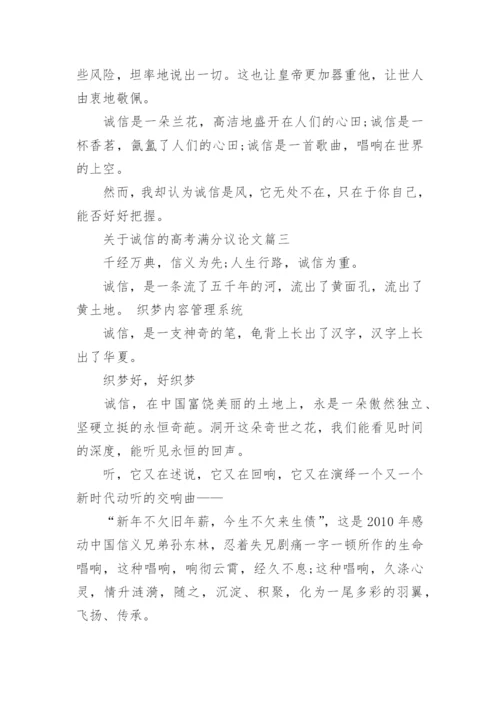 些风险，坦率地说出一切。这也让皇帝更加器重他，让世人由衷地敬佩。

诚信是一朵兰花，高洁地盛开在人们的心田;诚信是一杯香茗，氤氲了人们的心田;诚信是一首歌曲，唱响在世界的上空。

然而，我却认为诚信是风，它无处不在，只在于你自己，能否好好把握。

关于诚信的高考满分议论文篇三

千经万典，信义为先;人生行路，诚信为重。

诚信，是一条流了五千年的河，流出了黄面孔，流出了黄土地。 织梦内容管理系统

诚信，是一支神奇的笔，龟背上长出了汉字，汉字上长出了华夏。

织梦好，好织梦

诚信，在中国富饶美丽的土地上，永是一朵傲然独立、坚硬立挺的永恒奇葩。洞开这朵奇世之花，我们能看见时间的深度，能听见永恒的回声。

听，它又在述说，它又在回响，它又在演绎一个又一个新时代动听的交响曲——

“新年不欠旧年薪，今生不欠来生债”，这是2010年感动中国信义兄弟孙东林，忍着失兄剧痛一字一顿所作的生命唱响，这种唱响，响彻云霄，经久不息;这种唱响，久涤心灵，情升涟漪，随之，沉淀、积聚，化为一尾多彩的羽翼，飞扬、传承。